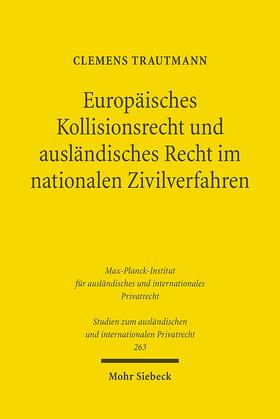 CLEMENS TRAUTMANN

Europäisches Kollisionsrecht und ausländisches Recht im nationalen Zivilverfahren

Max-Planck-Institut für ausländisches und internationales Privatrecht

Studien zum ausländischen und internationalen Privatrecht 263

Mohr Siebeck